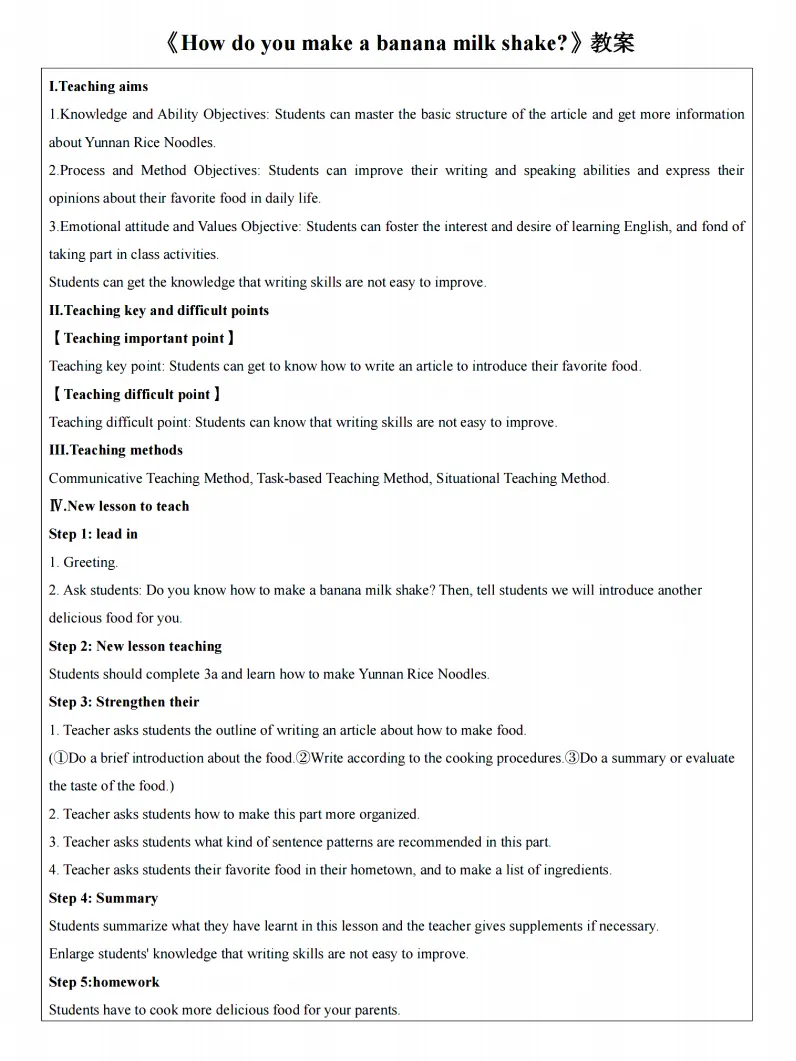 《How do you make a banana milk shake?》教案

I.Teaching aims

1.Knowledge and Ability Objectives: Students can master the basic structure of the article and get more information about Yunnan Rice Noodles.

2.Process and Method Objectives: Students can improve their writing and speaking abilities and express their opinions about their favorite food in daily life.

3.Emotional attitude and Values Objective: Students can foster the interest and desire of learning English, and fond of taking part in class activities.

Students can get the knowledge that writing skills are not easy to improve.

II.Teaching key and difficult points

【Teaching important point】

Teaching key point: Students can get to know how to write an article to introduce their favorite food.

【Teaching difficult point】

Teaching difficult point: Students can know that writing skills are not easy to improve.

III.Teaching methods

Communicative Teaching Method, Task-based Teaching Method, Situational Teaching Method.

Ⅳ.New lesson to teach

Step 1: lead in

1. Greeting.

2. Ask students: Do you know how to make a banana milk shake? Then, tell students we will introduce another delicious food for you.

Step 2: New lesson teaching

Students should complete 3a and learn how to make Yunnan Rice Noodles.

Step 3: Strengthen their

1. Teacher asks students the outline of writing an article about how to make food.

(①Do a brief introduction about the food.②Write according to the cooking procedures.③Do a summary or evaluate the taste of the food.)

2. Teacher asks students how to make this part more organized.

3. Teacher asks students what kind of sentence patterns are recommended in this part.

4. Teacher asks students their favorite food in their hometown, and to make a list of ingredients.

Step 4: Summary

Students summarize what they have learnt in this lesson and the teacher gives supplements if necessary.

Enlarge students' knowledge that writing skills are not easy to improve.

Step 5:homework

Students have to cook more delicious food for your parents.